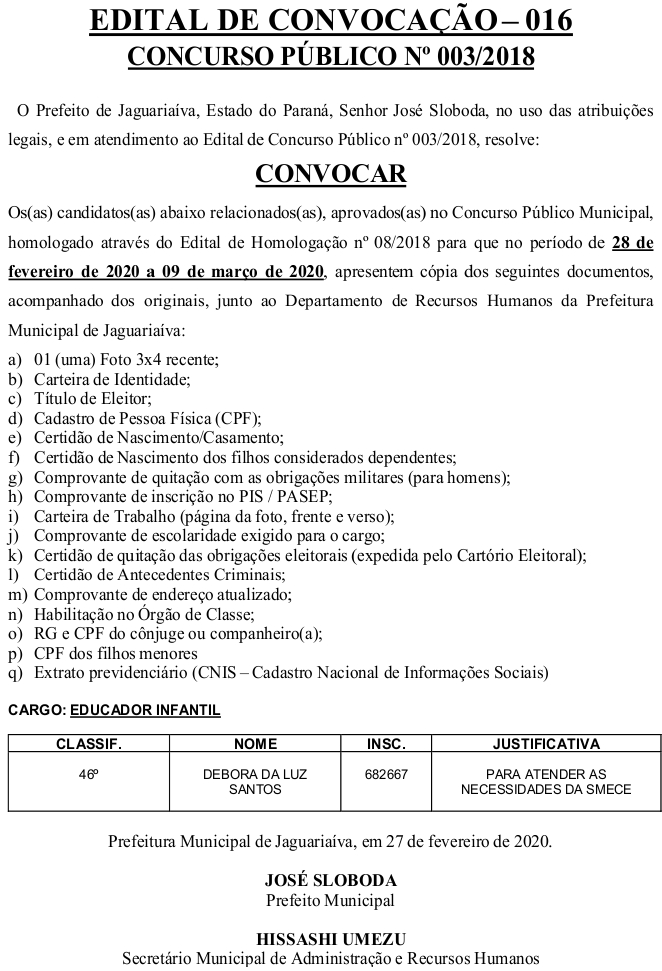 EDITAL DE CONVOCAÇÃO – 016
CONCURSO PÚBLICO Nº 003/2018

O Prefeito de Jaguariaíva, Estado do Paraná, Senhor José Sloboda, no uso das atribuições legais, e em atendimento ao Edital de Concurso Público nº 003/2018, resolve:

CONVOCAR

Os(as) candidatos(as) abaixo relacionados(as), aprovados(as) no Concurso Público Municipal, homologado através do Edital de Homologação nº 08/2018 para que no período de 28 de fevereiro de 2020 a 09 de março de 2020, apresentem cópia dos seguintes documentos, acompanhado dos originais, junto ao Departamento de Recursos Humanos da Prefeitura Municipal de Jaguariaíva:

a) 01 (uma) Foto 3x4 recente;
b) Carteira de Identidade;
c) Título de Eleitor;
d) Cadastro de Pessoa Física (CPF);
e) Certidão de Nascimento/Casamento;
f) Certidão de Nascimento dos filhos considerados dependentes;
g) Comprovante de quitação com as obrigações militares (para homens);
h) Comprovante de inscrição no PIS / PASEP;
i) Carteira de Trabalho (página da foto, frente e verso);
j) Comprovante de escolaridade exigido para o cargo;
k) Certidão de quitação das obrigações eleitorais (expedida pelo Cartório Eleitoral);
l) Certidão de Antecedentes Criminais;
m) Comprovante de endereço atualizado;
n) Habilitação no Órgão de Classe;
o) RG e CPF do cônjuge ou companheiro(a);
p) CPF dos filhos menores
q) Extrato previdenciário (CNIS – Cadastro Nacional de Informações Sociais)

CARGO: EDUCADOR INFANTIL

| CLASSIF. | NOME | INSC. | JUSTIFICATIVA |
|---|---|---|---|
| 46º | DEBORA DA LUZ SANTOS | 682667 | PARA ATENDER AS NECESSIDADES DA SMECE |

Prefeitura Municipal de Jaguariaíva, em 27 de fevereiro de 2020.

JOSÉ SLOBODA
Prefeito Municipal

HISSASHI UMEZU
Secretário Municipal de Administração e Recursos Humanos